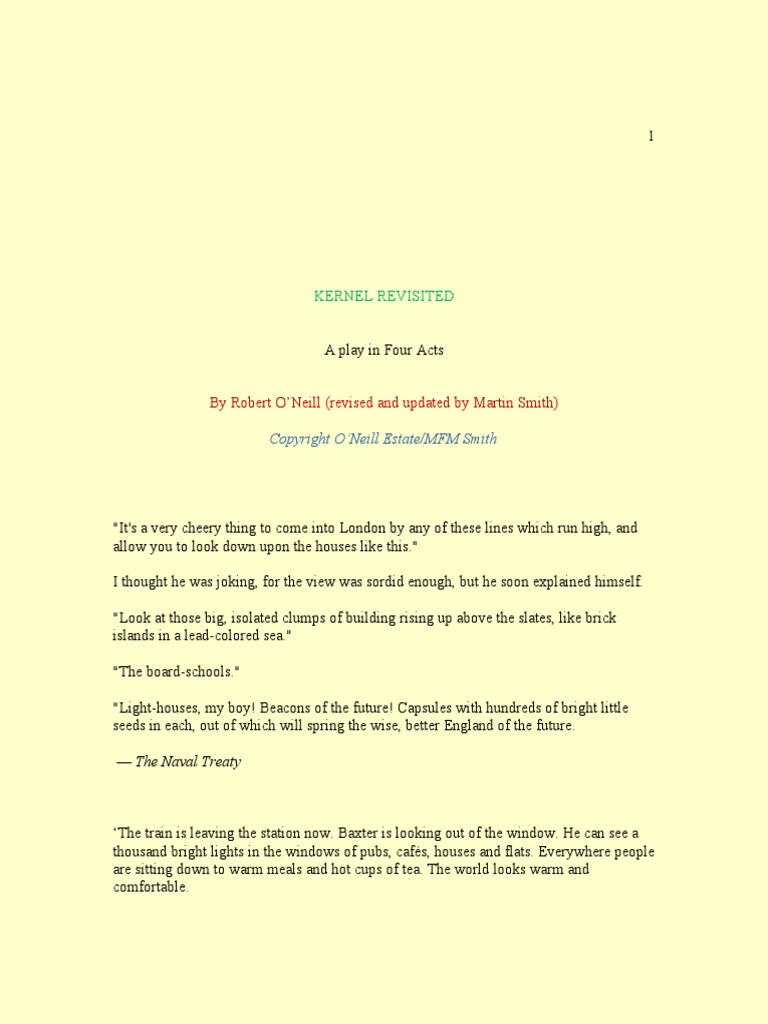 1

KERNEL REVISITED

A play in Four Acts

By Robert O'Neill (revised and updated by Martin Smith)

Copyright O'Neill Estate/MFM Smith

"It's a very cheery thing to come into London by any of these lines which run high, and allow you to look down upon the houses like this."

I thought he was joking, for the view was sordid enough, but he soon explained himself.

"Look at those big, isolated clumps of building rising up above the slates, like brick islands in a lead-colored sea."

"The board-schools."

"Light-houses, my boy! Beacons of the future! Capsules with hundreds of bright little seeds in each, out of which will spring the wise, better England of the future.

— The Naval Treaty

'The train is leaving the station now. Baxter is looking out of the window. He can see a thousand bright lights in the windows of pubs, cafés, houses and flats. Everywhere people are sitting down to warm meals and hot cups of tea. The world looks warm and comfortable.